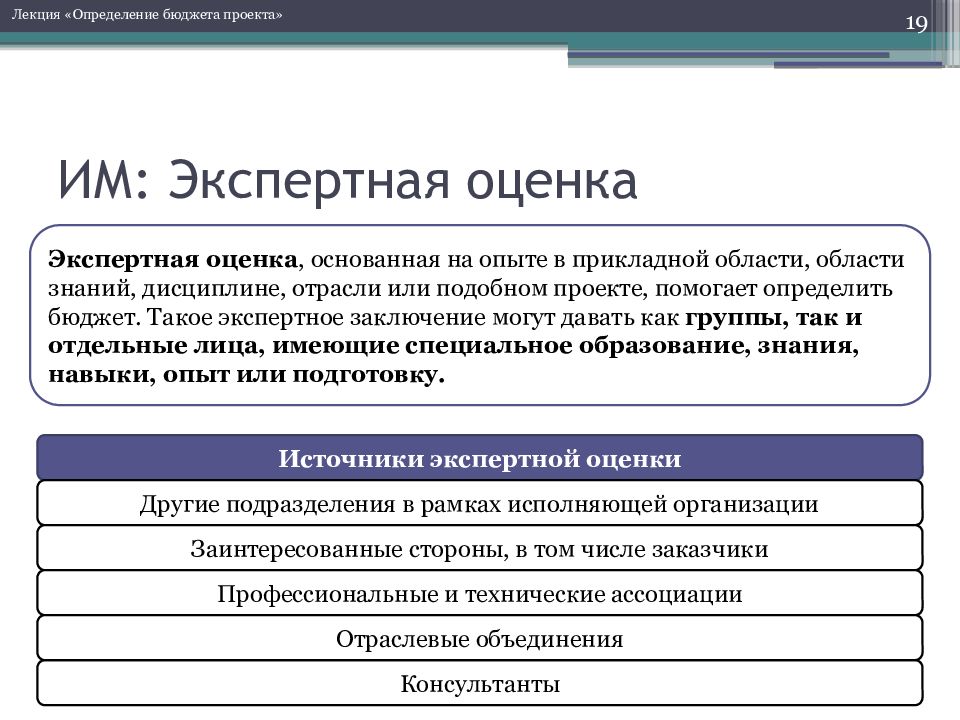 Лекция «Определение бюджета проекта»

19

ИМ: Экспертная оценка

Экспертная оценка, основанная на опыте в прикладной области, области знаний, дисциплине, отрасли или подобном проекте, помогает определить бюджет. Такое экспертное заключение могут давать как группы, так и отдельные лица, имеющие специальное образование, знания, навыки, опыт или подготовку.

Источники экспертной оценки

Другие подразделения в рамках исполняющей организации

Заинтересованные стороны, в том числе заказчики

Профессиональные и технические ассоциации

Отраслевые объединения

Консультанты